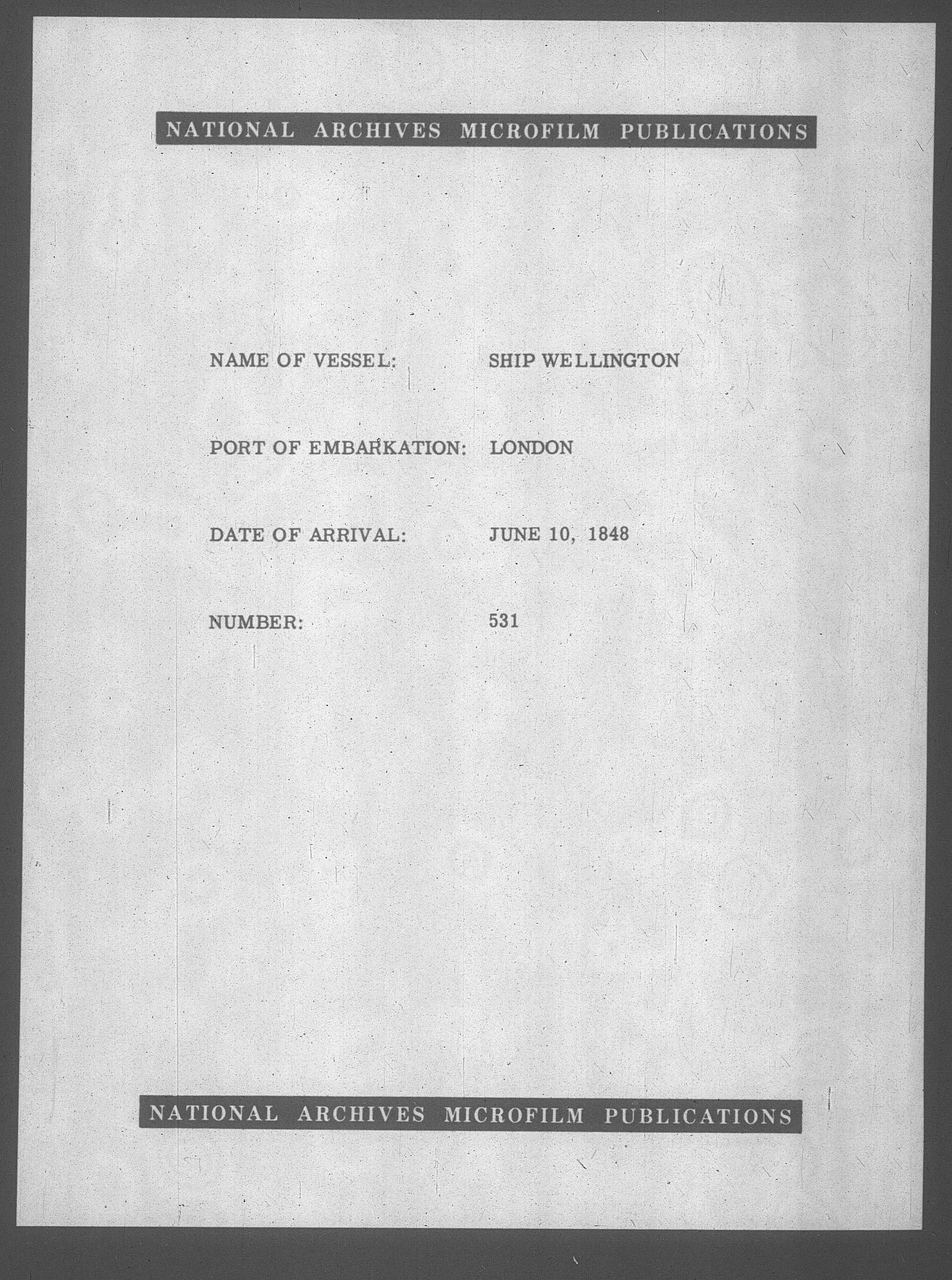 NATIONAL ARCHIVES MICROFILM PUBLICATIONS

NAME OF VESSEL: SHIP WELLINGTON

PORT OF EMBARKATION: LONDON

DATE OF ARRIVAL: JUNE 10, 1848

NUMBER: 531

NATIONAL ARCHIVES MICROFILM PUBLICATIONS